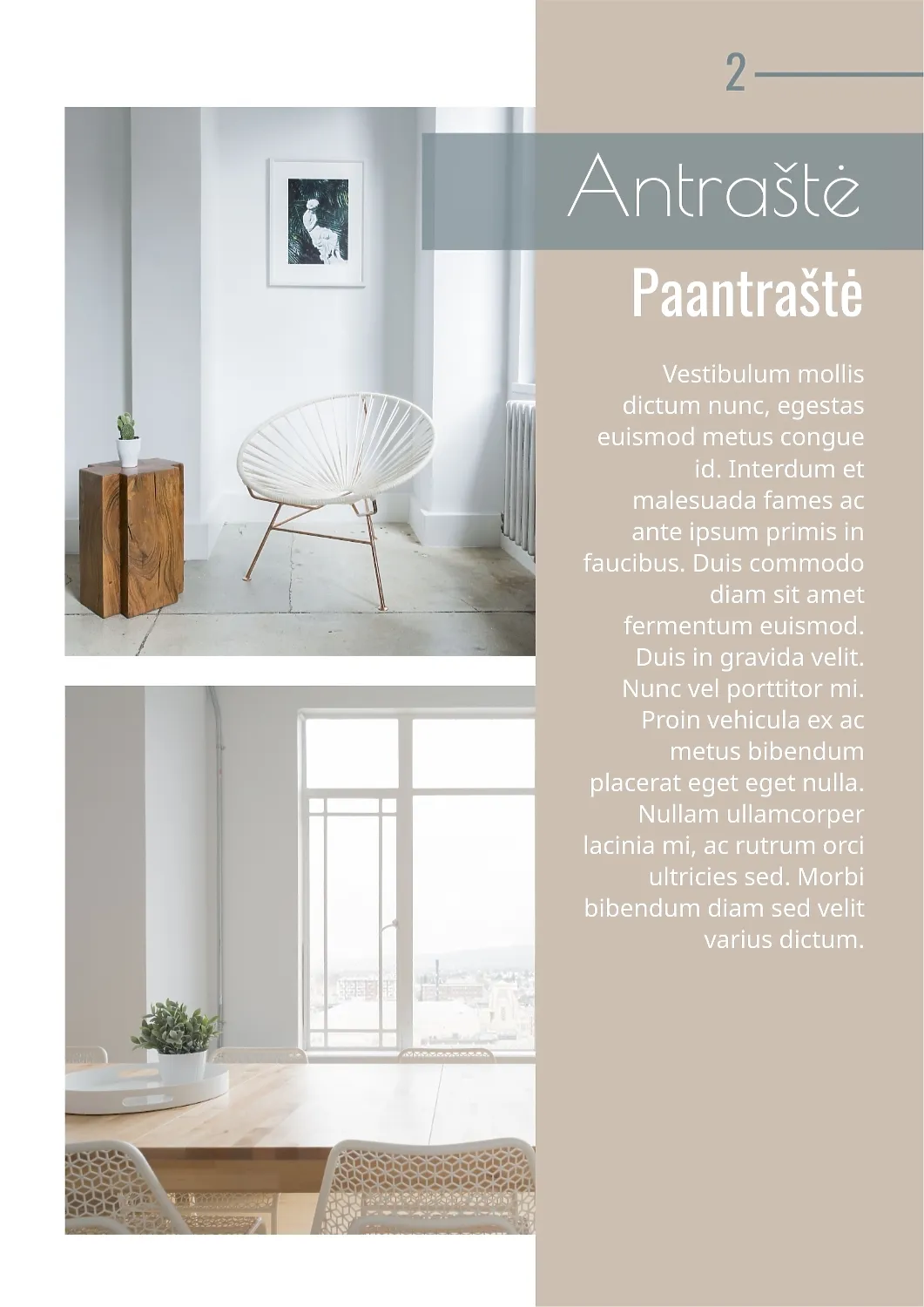 2

Antraštė

Paantraštė

Vestibulum mollis dictum nunc, egestas euismod metus congue id. Interdum et malesuada fames ac ante ipsum primis in faucibus. Duis commodo diam sit amet fermentum euismod. Duis in gravida velit. Nunc vel porttitor mi. Proin vehicula ex ac metus bibendum placerat eget eget nulla. Nullam ullamcorper lacinia mi, ac rutrum orci ultricies sed. Morbi bibendum diam sed velit varius dictum.